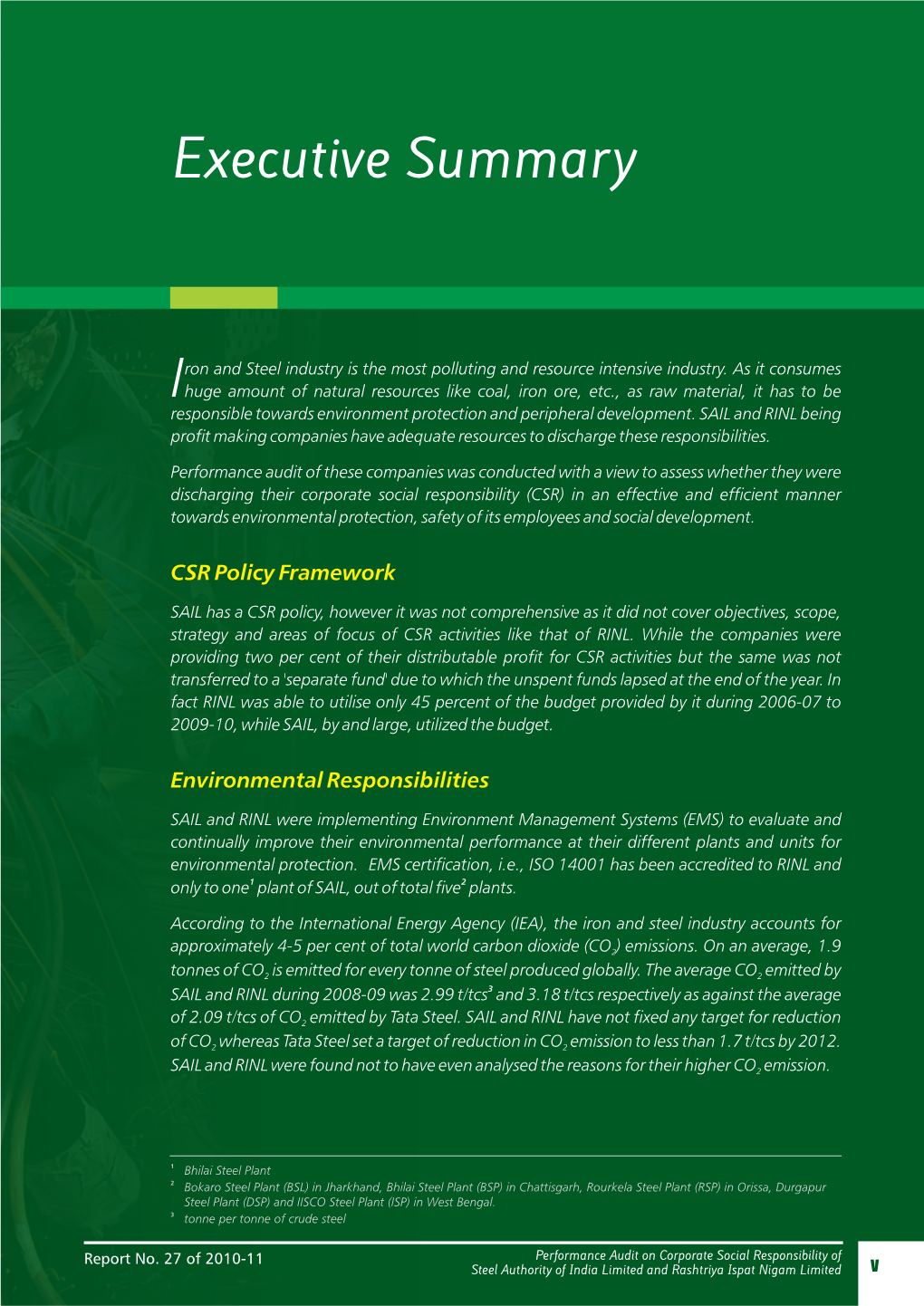 Executive Summary

Iron and Steel industry is the most polluting and resource intensive industry. As it consumes huge amount of natural resources like coal, iron ore, etc., as raw material, it has to be responsible towards environment protection and peripheral development. SAIL and RINL being profit making companies have adequate resources to discharge these responsibilities.

Performance audit of these companies was conducted with a view to assess whether they were discharging their corporate social responsibility (CSR) in an effective and efficient manner towards environmental protection, safety of its employees and social development.

CSR Policy Framework

SAIL has a CSR policy, however it was not comprehensive as it did not cover objectives, scope, strategy and areas of focus of CSR activities like that of RINL. While the companies were providing two per cent of their distributable profit for CSR activities but the same was not transferred to a 'separate fund' due to which the unspent funds lapsed at the end of the year. In fact RINL was able to utilise only 45 percent of the budget provided by it during 2006-07 to 2009-10, while SAIL, by and large, utilized the budget.

Environmental Responsibilities

SAIL and RINL were implementing Environment Management Systems (EMS) to evaluate and continually improve their environmental performance at their different plants and units for environmental protection. EMS certification, i.e., ISO 14001 has been accredited to RINL and only to one$^1$ plant of SAIL, out of total five$^2$ plants.

According to the International Energy Agency (IEA), the iron and steel industry accounts for approximately 4-5 per cent of total world carbon dioxide ($CO_2$) emissions. On an average, 1.9 tonnes of $CO_2$ is emitted for every tonne of steel produced globally. The average $CO_2$ emitted by SAIL and RINL during 2008-09 was 2.99 t/tcs$^3$ and 3.18 t/tcs respectively as against the average of 2.09 t/tcs of $CO_2$ emitted by Tata Steel. SAIL and RINL have not fixed any target for reduction of $CO_2$ whereas Tata Steel set a target of reduction in $CO_2$ emission to less than 1.7 t/tcs by 2012. SAIL and RINL were found not to have even analysed the reasons for their higher $CO_2$ emission.

$^1$ Bhilai Steel Plant
$^2$ Bokaro Steel Plant (BSL) in Jharkhand, Bhilai Steel Plant (BSP) in Chattisgarh, Rourkela Steel Plant (RSP) in Orissa, Durgapur Steel Plant (DSP) and IISCO Steel Plant (ISP) in West Bengal.
$^3$ tonne per tonne of crude steel

Report No. 27 of 2010-11

Performance Audit on Corporate Social Responsibility of Steel Authority of India Limited and Rashtriya Ispat Nigam Limited

v